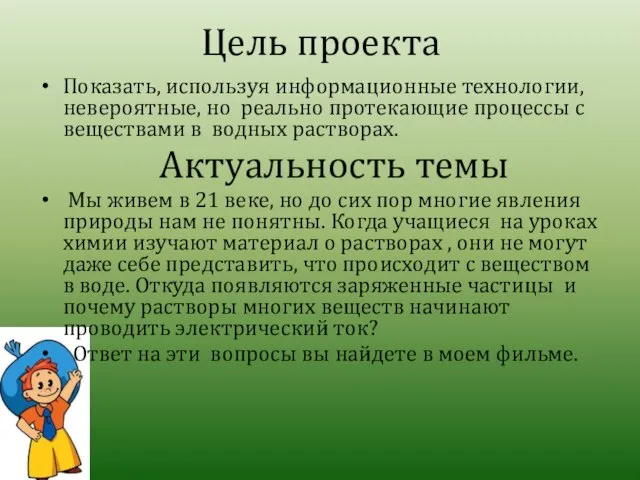 Цель проекта

• Показать, используя информационные технологии, невероятные, но реально протекающие процессы с веществами в водных растворах.

Актуальность темы

• Мы живем в 21 веке, но до сих пор многие явления природы нам не понятны. Когда учащиеся на уроках химии изучают материал о растворах , они не могут даже себе представить, что происходит с веществом в воде. Откуда появляются заряженные частицы и почему растворы многих веществ начинают проводить электрический ток?

• Ответ на эти вопросы вы найдете в моем фильме.